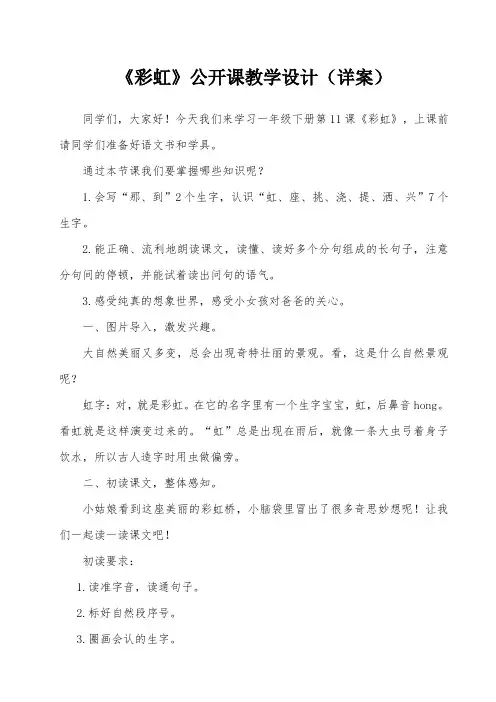 《彩虹》公开课教学设计（详案）

同学们，大家好！今天我们来学习一年级下册第11课《彩虹》，上课前请同学们准备好语文书和学具。

通过本节课我们要掌握哪些知识呢？

1.会写“那、到”2个生字，认识“虹、座、挑、浇、提、洒、兴”7个生字。

2.能正确、流利地朗读课文，读懂、读好多个分句组成的长句子，注意分句间的停顿，并能试着读出问句的语气。

3.感受纯真的想象世界，感受小女孩对爸爸的关心。

一、图片导入，激发兴趣。

大自然美丽又多变，总会出现奇特壮丽的景观。看，这是什么自然景观呢？

虹字：对，就是彩虹。在它的名字里有一个生字宝宝，虹，后鼻音hong。看虹就是这样演变过来的。“虹”总是出现在雨后，就像一条大虫弓着身子饮水，所以古人造字时用虫做偏旁。

二、初读课文，整体感知。

小姑娘看到这座美丽的彩虹桥，小脑袋里冒出了很多奇思妙想呢！让我们一起读一读课文吧！

初读要求：

1.读准字音，读通句子。

2.标好自然段序号。

3.圈画会认的生字。